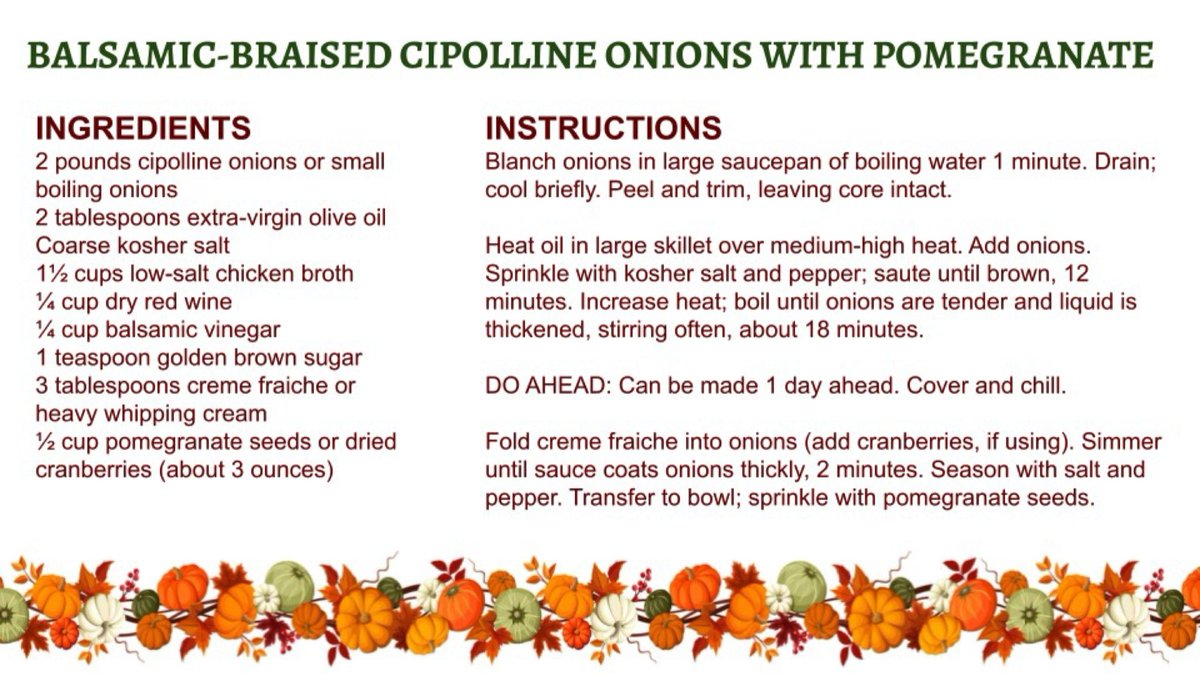 BALSAMIC-BRAISED CIPOLLINE ONIONS WITH POMEGRANATE

INGREDIENTS
2 pounds cipolline onions or small boiling onions
2 tablespoons extra-virgin olive oil
Coarse kosher salt
1½ cups low-salt chicken broth
¼ cup dry red wine
¼ cup balsamic vinegar
1 teaspoon golden brown sugar
3 tablespoons creme fraiche or heavy whipping cream
½ cup pomegranate seeds or dried cranberries (about 3 ounces)

INSTRUCTIONS
Blanch onions in large saucepan of boiling water 1 minute. Drain; cool briefly. Peel and trim, leaving core intact.

Heat oil in large skillet over medium-high heat. Add onions. Sprinkle with kosher salt and pepper; saute until brown, 12 minutes. Increase heat; boil until onions are tender and liquid is thickened, stirring often, about 18 minutes.

DO AHEAD: Can be made 1 day ahead. Cover and chill.

Fold creme fraiche into onions (add cranberries, if using). Simmer until sauce coats onions thickly, 2 minutes. Season with salt and pepper. Transfer to bowl; sprinkle with pomegranate seeds.